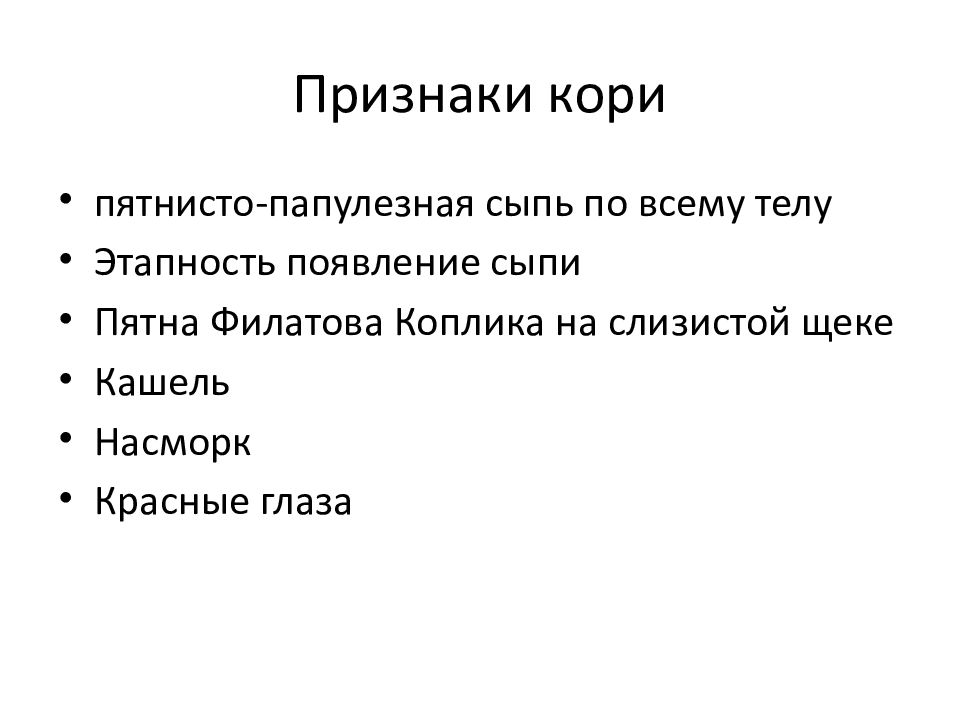 Признаки кори

• пятнисто-папулезная сыпь по всему телу
• Этапность появление сыпи
• Пятна Филатова Коплика на слизистой щеке
• Кашель
• Насморк
• Красные глаза